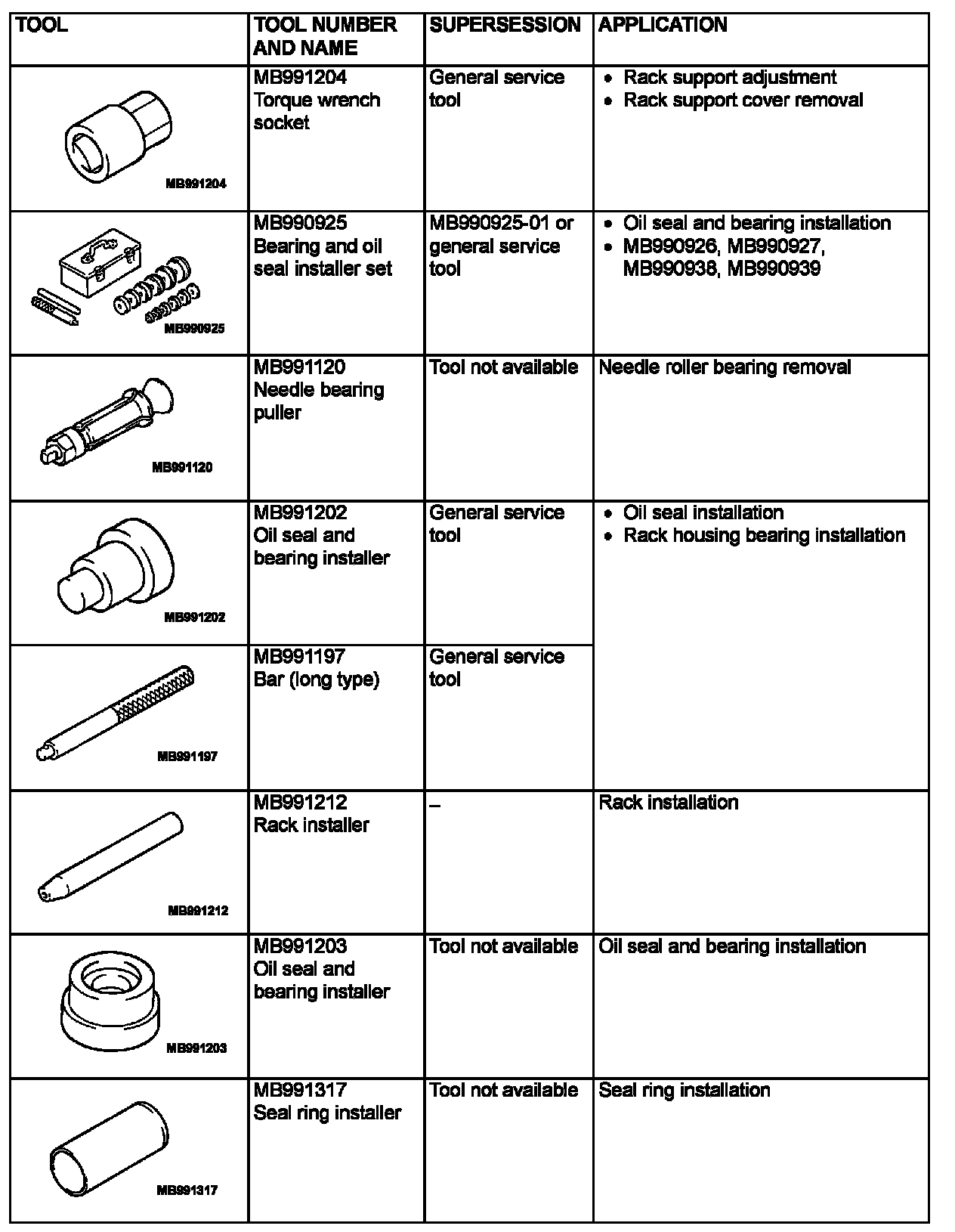 | TOOL | TOOL NUMBER AND NAME | SUPERSESSION | APPLICATION |
|---|---|---|---|
| MB991204 | MB991204 Torque wrench socket | General service tool | • Rack support adjustment • Rack support cover removal |
| MB990925 | MB990925 Bearing and oil seal installer set | MB990925-01 or general service tool | • Oil seal and bearing installation • MB990926, MB990927, MB990938, MB990939 |
| MB991120 | MB991120 Needle bearing puller | Tool not available | Needle roller bearing removal |
| MB991202 | MB991202 Oil seal and bearing installer | General service tool | • Oil seal installation • Rack housing bearing installation |
| MB991197 | MB991197 Bar (long type) | General service tool | |
| MB991212 | MB991212 Rack installer | – | Rack installation |
| MB991203 | MB991203 Oil seal and bearing installer | Tool not available | Oil seal and bearing installation |
| MB991317 | MB991317 Seal ring installer | Tool not available | Seal ring installation |